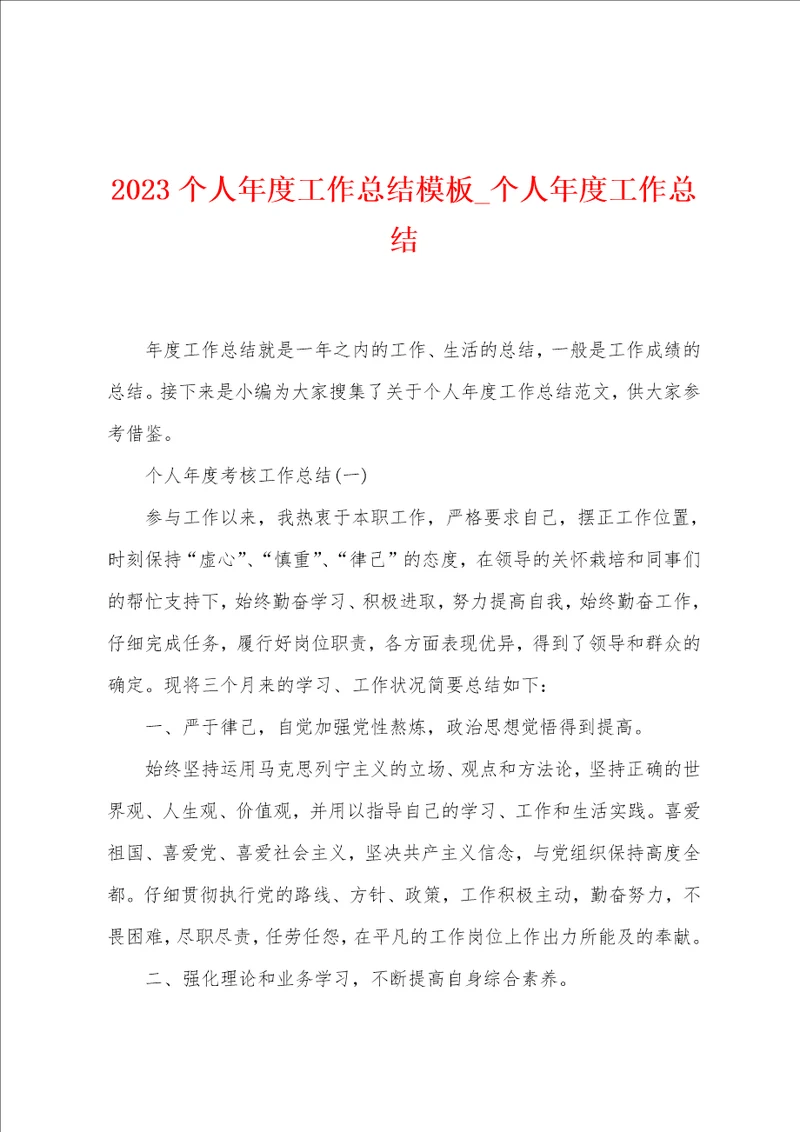 2023 个人年度工作总结模板_个人年度工作总结

年度工作总结就是一年之内的工作、生活的总结，一般是工作成绩的总结。接下来是小编为大家搜集了关于个人年度工作总结范文，供大家参考借鉴。

个人年度考核工作总结(一)

参与工作以来，我热衷于本职工作，严格要求自己，摆正工作位置，时刻保持“虚心”、“慎重”、“律己”的态度，在领导的关怀栽培和同事们的帮忙支持下，始终勤奋学习、积极进取，努力提高自我，始终勤奋工作，仔细完成任务，履行好岗位职责，各方面表现优异，得到了领导和群众的确定。现将三个月来的学习、工作状况简要总结如下：

一、严于律己，自觉加强党性熬炼，政治思想觉悟得到提高。

始终坚持运用马克思列宁主义的立场、观点和方法论，坚持正确的世界观、人生观、价值观，并用以指导自己的学习、工作和生活实践。喜爱祖国、喜爱党、喜爱社会主义，坚决共产主义信念，与党组织保持高度全都。仔细贯彻执行党的路线、方针、政策，工作积极主动，勤奋努力，不畏困难，尽职尽责，任劳任怨，在平凡的工作岗位上作出力所能及的奉献。

二、强化理论和业务学习，不断提高自身综合素养。